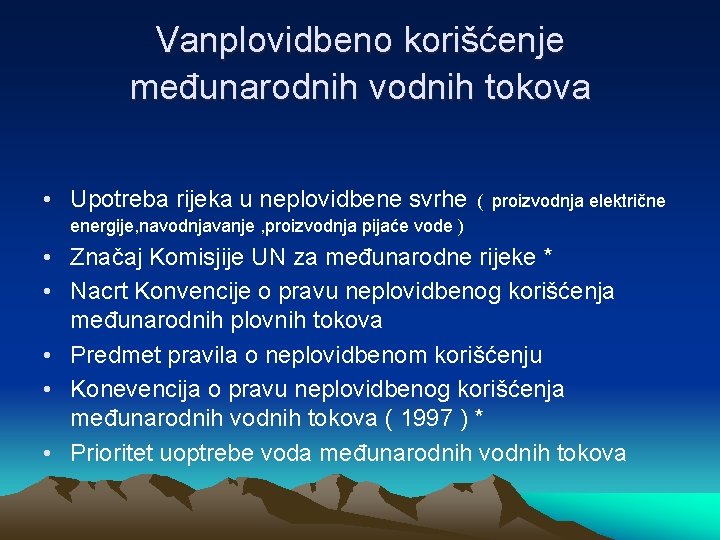 Vanplovidbeno korišćenje međunarodnih vodnih tokova

• Upotreba rijeka u neplovidbene svrhe ( proizvodnja električne energije,navodnjavanje ,proizvodnja pijaće vode )
• Značaj Komisjije UN za međunarodne rijeke *
• Nacrt Konvencije o pravu neplovidbenog korišćenja međunarodnih plovnih tokova
• Predmet pravila o neplovidbenom korišćenju
• Konevencija o pravu neplovidbenog korišćenja međunarodnih vodnih tokova ( 1997 ) *
• Prioritet uoptrebe voda međunarodnih vodnih tokova